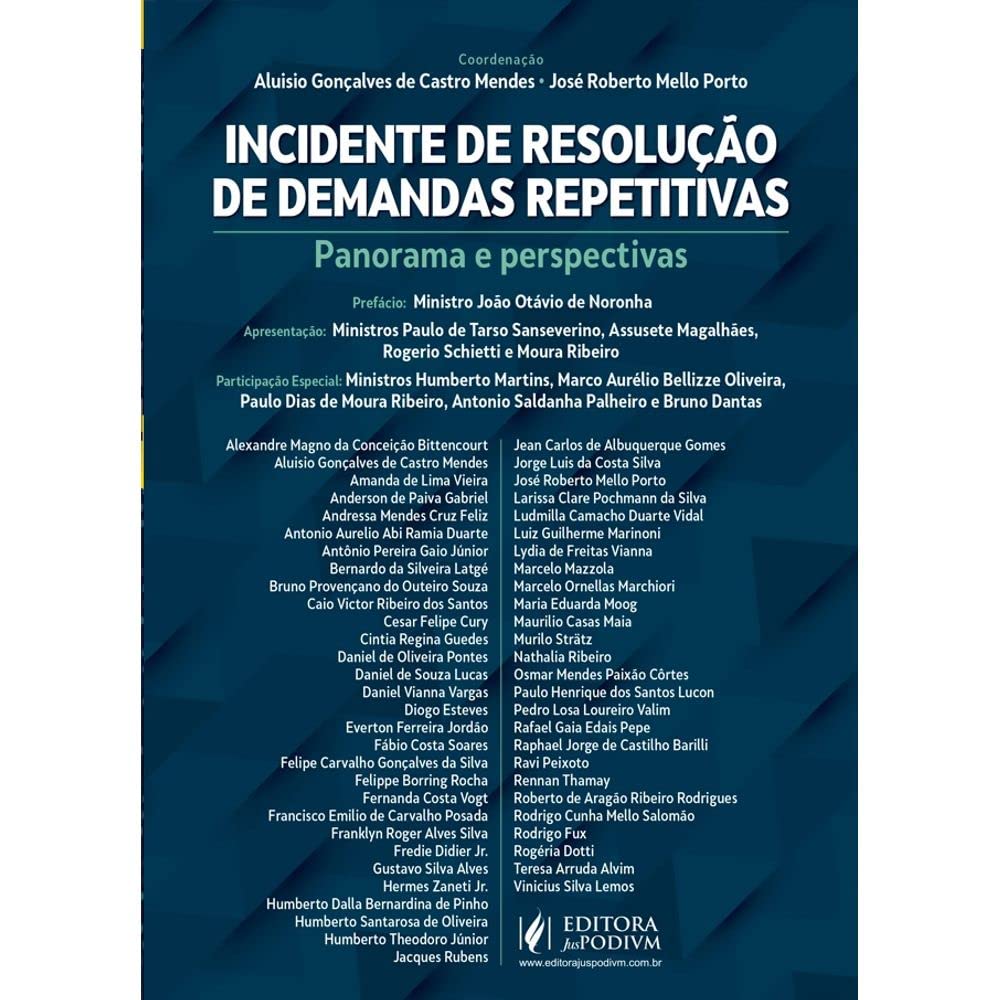 Coordenação
Aluisio Gonçalves de Castro Mendes • José Roberto Mello Porto

INCIDENTE DE RESOLUÇÃO DE DEMANDAS REPETITIVAS

Panorama e perspectivas

Prefácio: Ministro João Otávio de Noronha

Apresentação: Ministros Paulo de Tarso Sanseverino, Assusete Magalhães, Rogerio Schietti e Moura Ribeiro

Participação Especial: Ministros Humberto Martins, Marco Aurélio Bellizze Oliveira, Paulo Dias de Moura Ribeiro, Antonio Saldanha Palheiro e Bruno Dantas

Alexandre Magno da Conceição Bittencourt
Aluisio Gonçalves de Castro Mendes
Amanda de Lima Vieira
Anderson de Paiva Gabriel
Andressa Mendes Cruz Feliz
Antonio Aurelio Abi Ramia Duarte
Antônio Pereira Gaio Júnior
Bernardo da Silveira Latgé
Bruno Provençano do Outeiro Souza
Caio Victor Ribeiro dos Santos
Cesar Felipe Cury
Cintia Regina Guedes
Daniel de Oliveira Pontes
Daniel de Souza Lucas
Daniel Vianna Vargas
Diogo Esteves
Everton Ferreira Jordão
Fábio Costa Soares
Felipe Carvalho Gonçalves da Silva
Felippe Borring Rocha
Fernanda Costa Vogt
Francisco Emilio de Carvalho Posada
Franklyn Roger Alves Silva
Fredie Didier Jr.
Gustavo Silva Alves
Hermes Zaneti Jr.
Humberto Dalla Bernardina de Pinho
Humberto Santarosa de Oliveira
Humberto Theodoro Júnior
Jacques Rubens

Jean Carlos de Albuquerque Gomes
Jorge Luis da Costa Silva
José Roberto Mello Porto
Larissa Clare Pochmann da Silva
Ludmilla Camacho Duarte Vidal
Luiz Guilherme Marinoni
Lydia de Freitas Vianna
Marcelo Mazzola
Marcelo Ornellas Marchiori
Maria Eduarda Moog
Maurilio Casas Maia
Murilo Strätz
Nathalia Ribeiro
Osmar Mendes Paixão Côrtes
Paulo Henrique dos Santos Lucon
Pedro Losa Loureiro Valim
Rafael Gaia Edais Pepe
Raphael Jorge de Castilho Barilli
Ravi Peixoto
Rennan Thamay
Roberto de Aragão Ribeiro Rodrigues
Rodrigo Cunha Mello Salomão
Rodrigo Fux
Rogéria Dotti
Teresa Arruda Alvim
Vinicius Silva Lemos

EDITORA JusPODIVM
www.editorajuspodivm.com.br